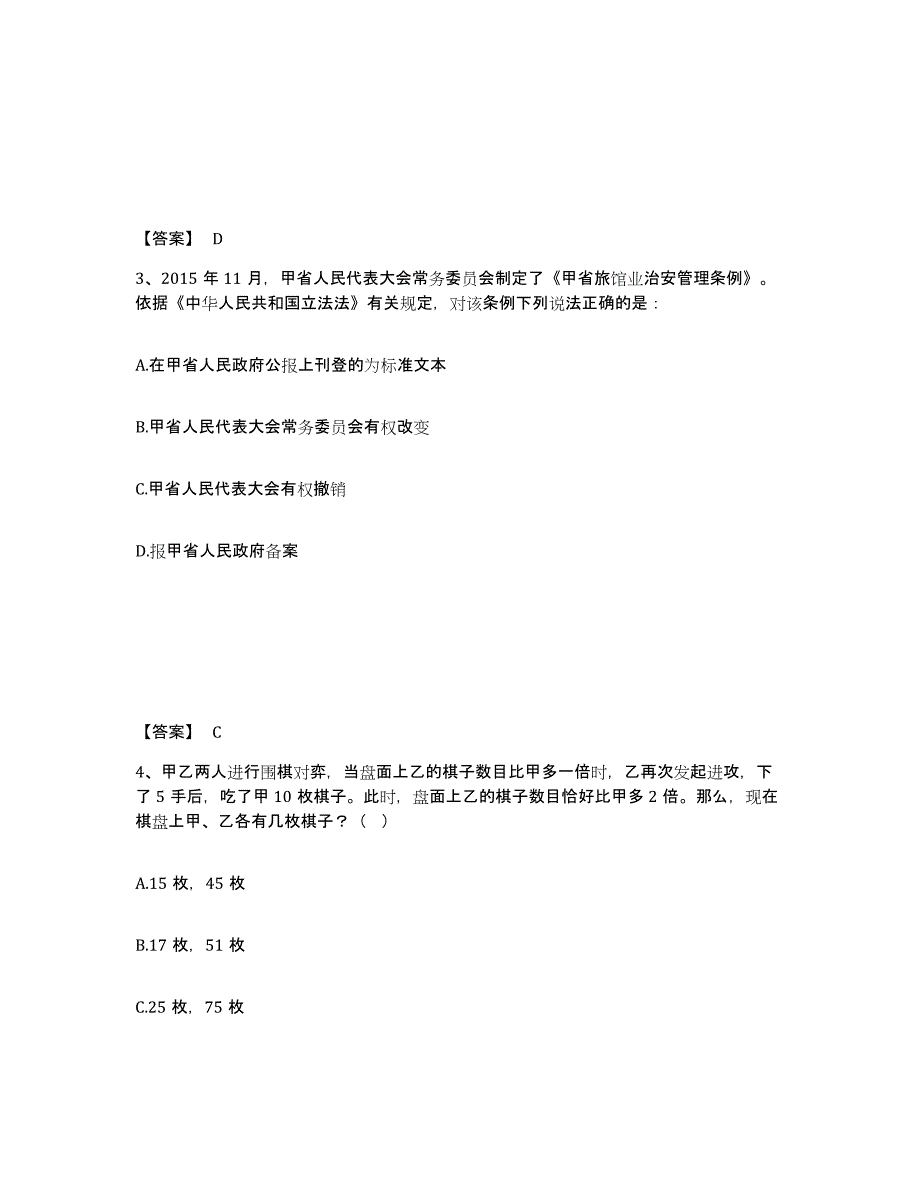 【答案】 D

3、2015 年 11 月，甲省人民代表大会常务委员会制定了《甲省旅馆业治安管理条例》。依据《中华人民共和国立法法》有关规定，对该条例下列说法正确的是：

A.在甲省人民政府公报上刊登的为标准文本

B.甲省人民代表大会常务委员会有权改变

C.甲省人民代表大会有权撤销

D.报甲省人民政府备案

【答案】 C

4、甲乙两人进行围棋对弈，当盘面上乙的棋子数目比甲多一倍时，乙再次发起进攻，下了 5 手后，吃了甲 10 枚棋子。此时，盘面上乙的棋子数目恰好比甲多 2 倍。那么，现在棋盘上甲、乙各有几枚棋子？（ ）

A.15 枚，45 枚

B.17 枚，51 枚

C.25 枚，75 枚